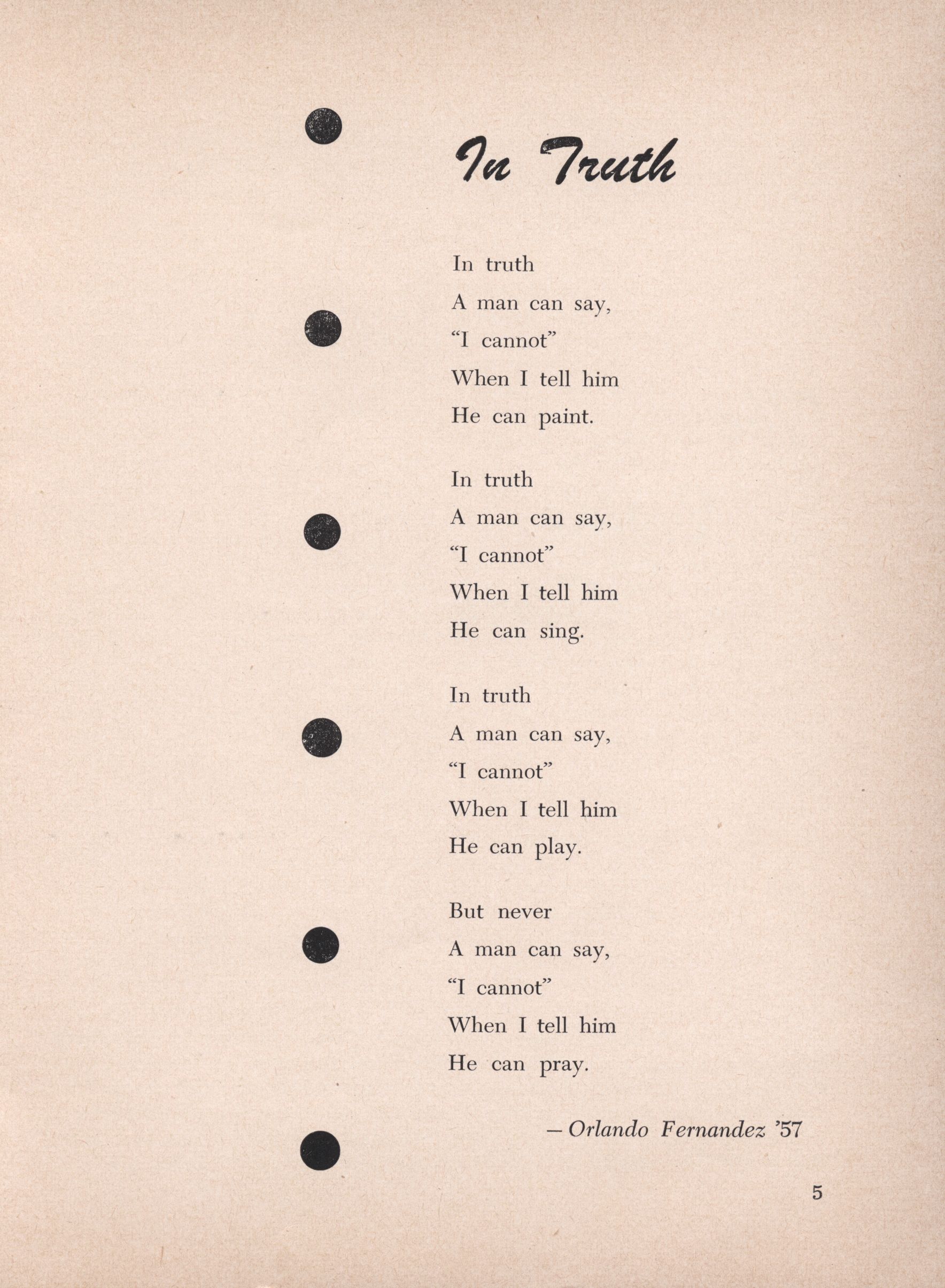 In Truth

In truth
A man can say,
“I cannot”
When I tell him
He can paint.

In truth
A man can say,
“I cannot”
When I tell him
He can sing.

In truth
A man can say,
“I cannot”
When I tell him
He can play.

But never
A man can say,
“I cannot”
When I tell him
He can pray.

—Orlando Fernandez ’57

5